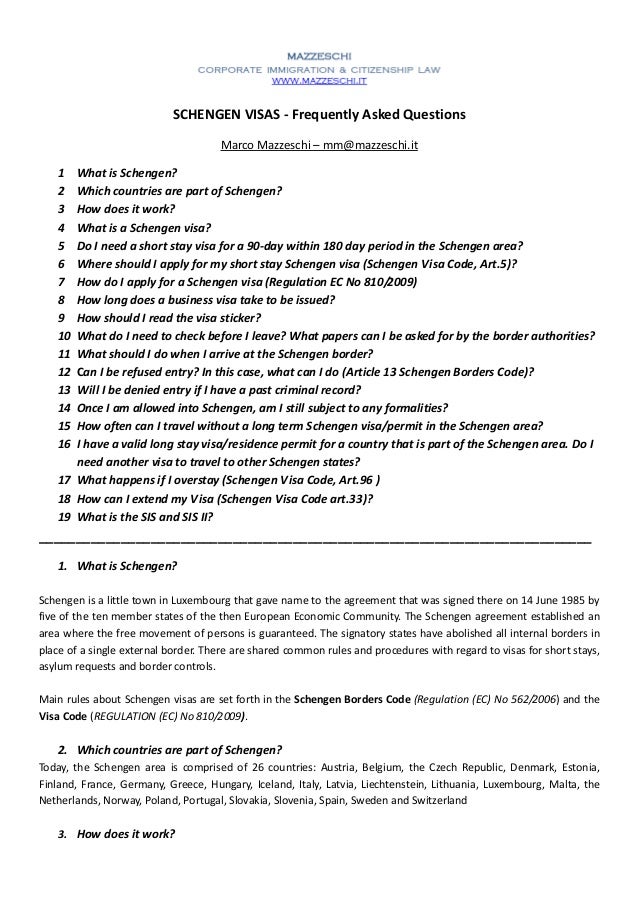 MAZZESCHI
CORPORATE IMMIGRATION & CITIZENSHIP LAW
WWW.MAZZESCHI.IT

SCHENGEN VISAS - Frequently Asked Questions

Marco Mazzeschi – mm@mazzeschi.it

1 What is Schengen?
2 Which countries are part of Schengen?
3 How does it work?
4 What is a Schengen visa?
5 Do I need a short stay visa for a 90-day within 180 day period in the Schengen area?
6 Where should I apply for my short stay Schengen visa (Schengen Visa Code, Art.5)?
7 How do I apply for a Schengen visa (Regulation EC No 810/2009)
8 How long does a business visa take to be issued?
9 How should I read the visa sticker?
10 What do I need to check before I leave? What papers can I be asked for by the border authorities?
11 What should I do when I arrive at the Schengen border?
12 Can I be refused entry? In this case, what can I do (Article 13 Schengen Borders Code)?
13 Will I be denied entry if I have a past criminal record?
14 Once I am allowed into Schengen, am I still subject to any formalities?
15 How often can I travel without a long term Schengen visa/permit in the Schengen area?
16 I have a valid long stay visa/residence permit for a country that is part of the Schengen area. Do I need another visa to travel to other Schengen states?
17 What happens if I overstay (Schengen Visa Code, Art.96 )
18 How can I extend my Visa (Schengen Visa Code art.33)?
19 What is the SIS and SIS II?

1. What is Schengen?

Schengen is a little town in Luxembourg that gave name to the agreement that was signed there on 14 June 1985 by five of the ten member states of the then European Economic Community. The Schengen agreement established an area where the free movement of persons is guaranteed. The signatory states have abolished all internal borders in place of a single external border. There are shared common rules and procedures with regard to visas for short stays, asylum requests and border controls.

Main rules about Schengen visas are set forth in the Schengen Borders Code (Regulation (EC) No 562/2006) and the Visa Code (REGULATION (EC) No 810/2009).

2. Which countries are part of Schengen?
Today, the Schengen area is comprised of 26 countries: Austria, Belgium, the Czech Republic, Denmark, Estonia, Finland, France, Germany, Greece, Hungary, Iceland, Italy, Latvia, Liechtenstein, Lithuania, Luxembourg, Malta, the Netherlands, Norway, Poland, Portugal, Slovakia, Slovenia, Spain, Sweden and Switzerland

3. How does it work?